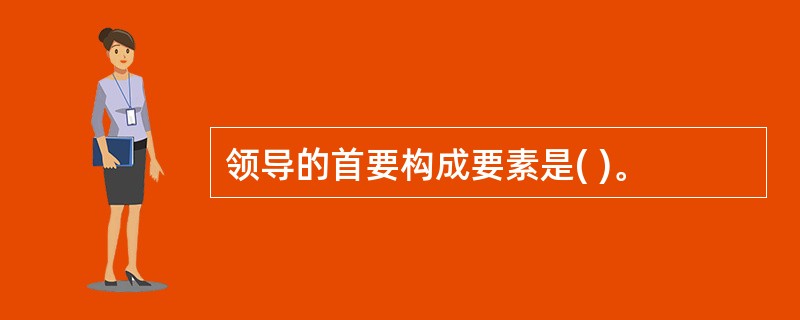 领导的首要构成要素是( )。